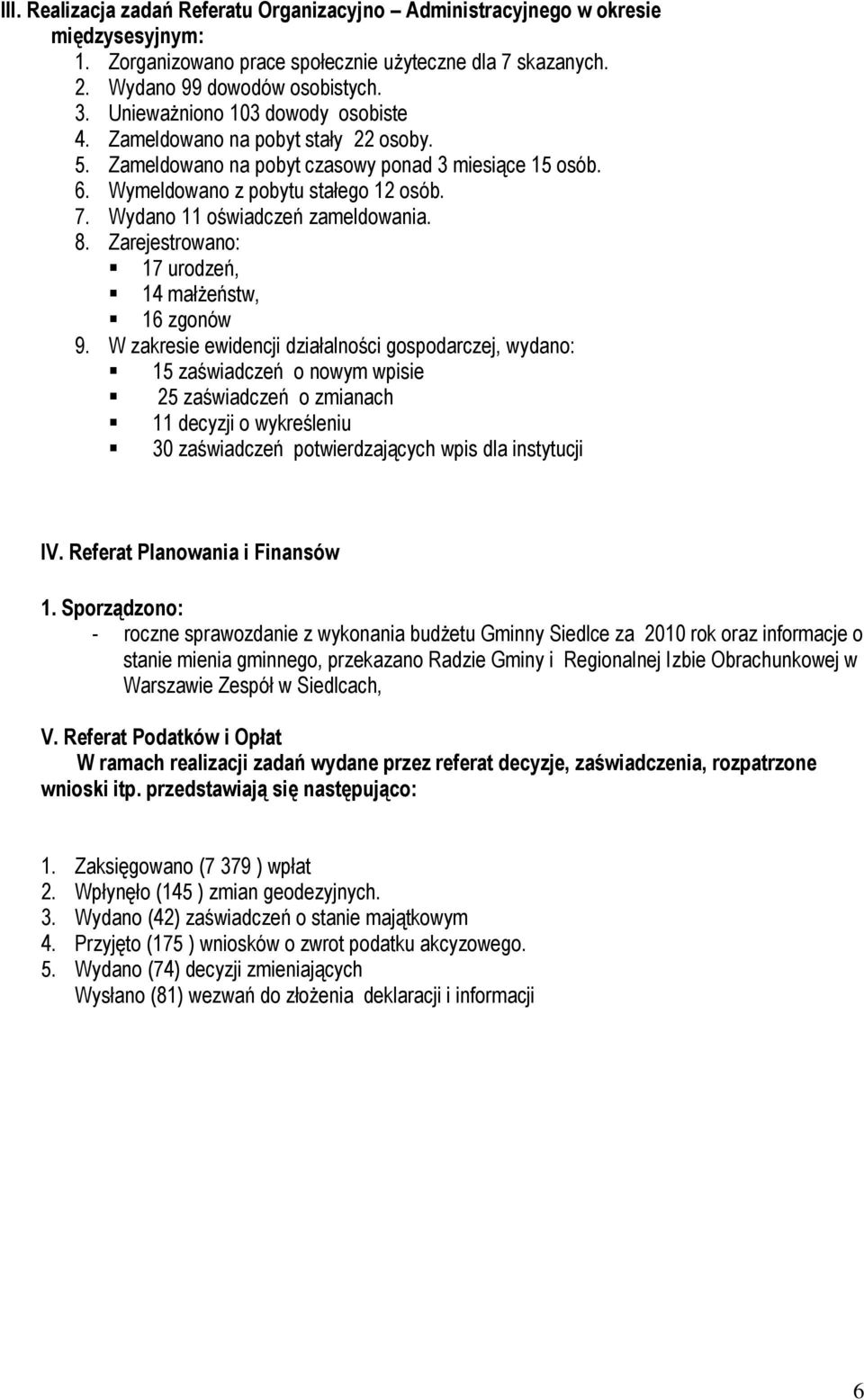 III. Realizacja zadań Referatu Organizacyjno – Administracyjnego w okresie międzysesyjnym:
1. Zorganizowano prace społecznie użyteczne dla 7 skazanych.
2. Wydano 99 dowodów osobistych.
3. Unieważniono 103 dowody osobiste
4. Zameldowano na pobyt stały 22 osoby.
5. Zameldowano na pobyt czasowy ponad 3 miesiące 15 osób.
6. Wymeldowano z pobytu stałego 12 osób.
7. Wydano 11 oświadczeń zameldowania.
8. Zarejestrowano:
▪ 17 urodzeń,
▪ 14 małżeństw,
▪ 16 zgonów
9. W zakresie ewidencji działalności gospodarczej, wydano:
▪ 15 zaświadczeń o nowym wpisie
▪ 25 zaświadczeń o zmianach
▪ 11 decyzji o wykreśleniu
▪ 30 zaświadczeń potwierdzających wpis dla instytucji

IV. Referat Planowania i Finansów

1. Sporządzono:
- roczne sprawozdanie z wykonania budżetu Gminny Siedlce za 2010 rok oraz informacje o stanie mienia gminnego, przekazano Radzie Gminy i Regionalnej Izbie Obrachunkowej w Warszawie Zespół w Siedlcach,

V. Referat Podatków i Opłat
W ramach realizacji zadań wydane przez referat decyzje, zaświadczenia, rozpatrzone wnioski itp. przedstawiają się następująco:

1. Zaksięgowano (7 379 ) wpłat
2. Wpłynęło (145 ) zmian geodezyjnych.
3. Wydano (42) zaświadczeń o stanie majątkowym
4. Przyjęto (175 ) wniosków o zwrot podatku akcyzowego.
5. Wydano (74) decyzji zmieniających
Wysłano (81) wezwań do złożenia deklaracji i informacji

6